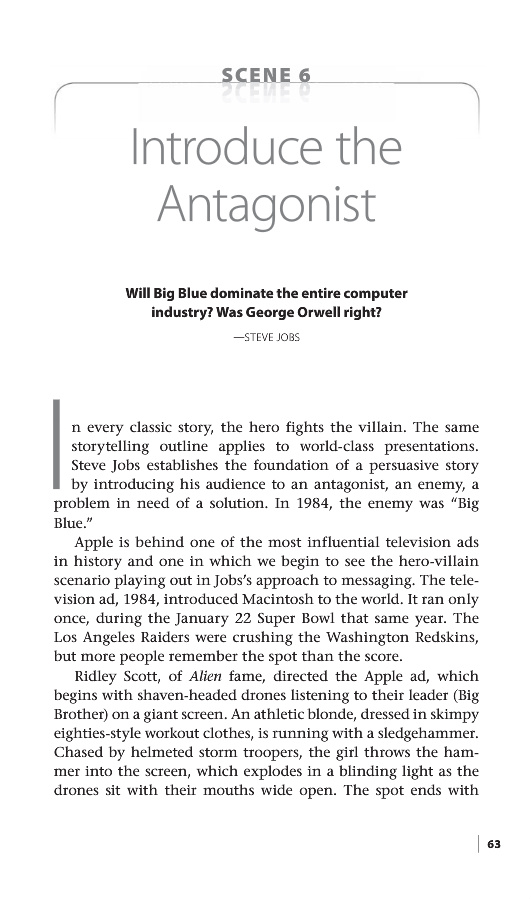 SCENE 6

Introduce the Antagonist

Will Big Blue dominate the entire computer industry? Was George Orwell right?

—STEVE JOBS

In every classic story, the hero fights the villain. The same storytelling outline applies to world-class presentations. Steve Jobs establishes the foundation of a persuasive story by introducing his audience to an antagonist, an enemy, a problem in need of a solution. In 1984, the enemy was "Big Blue."

Apple is behind one of the most influential television ads in history and one in which we begin to see the hero-villain scenario playing out in Jobs's approach to messaging. The television ad, 1984, introduced Macintosh to the world. It ran only once, during the January 22 Super Bowl that same year. The Los Angeles Raiders were crushing the Washington Redskins, but more people remember the spot than the score.

Ridley Scott, of Alien fame, directed the Apple ad, which begins with shaven-headed drones listening to their leader (Big Brother) on a giant screen. An athletic blonde, dressed in skimpy eighties-style workout clothes, is running with a sledgehammer. Chased by helmeted storm troopers, the girl throws the hammer into the screen, which explodes in a blinding light as the drones sit with their mouths wide open. The spot ends with

63